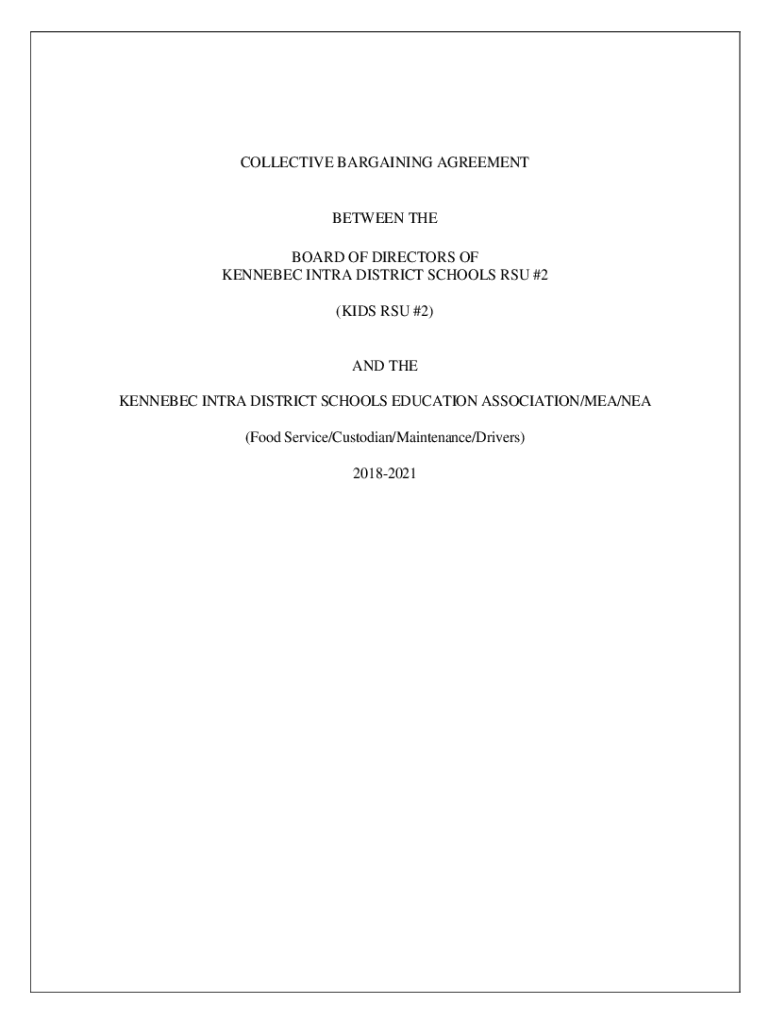 COLLECTIVE BARGAINING AGREEMENT

BETWEEN THE

BOARD OF DIRECTORS OF
KENNEBEC INTRA DISTRICT SCHOOLS RSU #2

(KIDS RSU #2)

AND THE

KENNEBEC INTRA DISTRICT SCHOOLS EDUCATION ASSOCIATION/MEA/NEA

(Food Service/Custodian/Maintenance/Drivers)

2018-2021